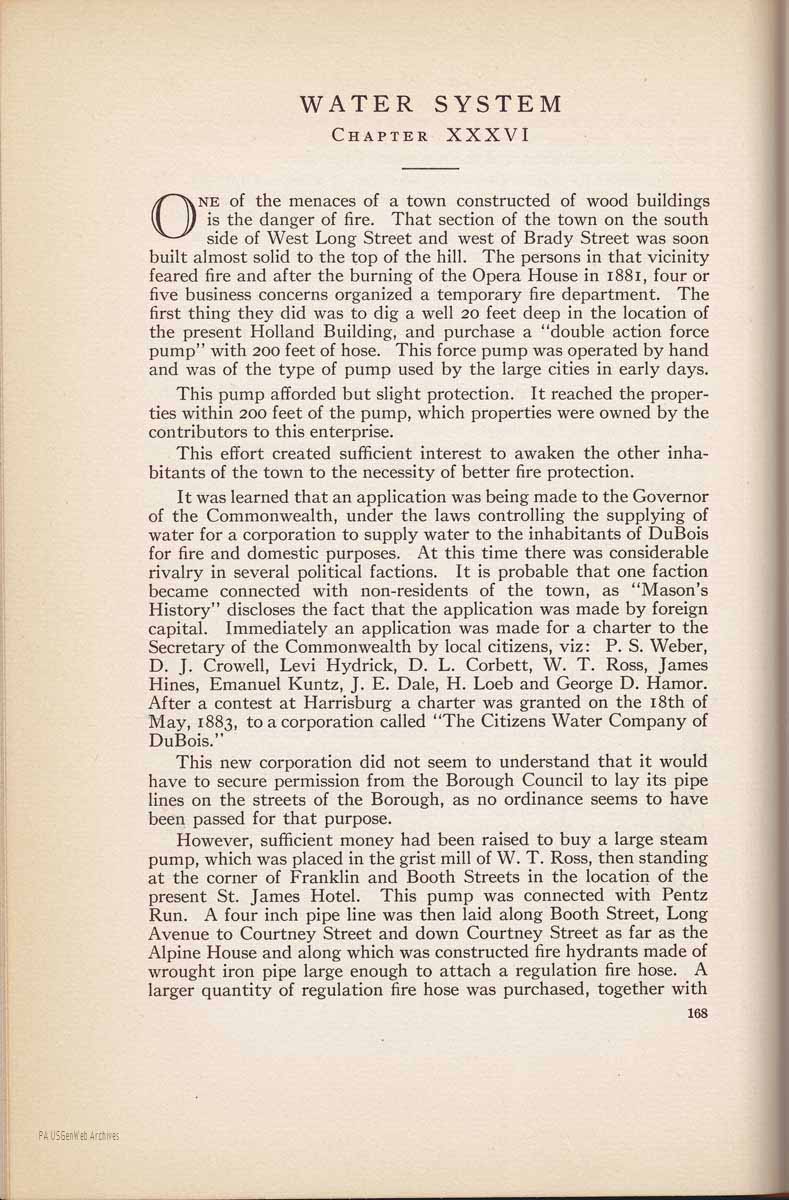 WATER SYSTEM

CHAPTER XXXVI

ONE of the menaces of a town constructed of wood buildings is the danger of fire. That section of the town on the south side of West Long Street and west of Brady Street was soon built almost solid to the top of the hill. The persons in that vicinity feared fire and after the burning of the Opera House in 1881, four or five business concerns organized a temporary fire department. The first thing they did was to dig a well 20 feet deep in the location of the present Holland Building, and purchase a "double action force pump" with 200 feet of hose. This force pump was operated by hand and was of the type of pump used by the large cities in early days.

This pump afforded but slight protection. It reached the properties within 200 feet of the pump, which properties were owned by the contributors to this enterprise.

This effort created sufficient interest to awaken the other inhabitants of the town to the necessity of better fire protection.

It was learned that an application was being made to the Governor of the Commonwealth, under the laws controlling the supplying of water for a corporation to supply water to the inhabitants of DuBois for fire and domestic purposes. At this time there was considerable rivalry in several political factions. It is probable that one faction became connected with non-residents of the town, as "Mason's History" discloses the fact that the application was made by foreign capital. Immediately an application was made for a charter to the Secretary of the Commonwealth by local citizens, viz: P. S. Weber, D. J. Crowell, Levi Hydrick, D. L. Corbett, W. T. Ross, James Hines, Emanuel Kuntz, J. E. Dale, H. Loeb and George D. Hamor. After a contest at Harrisburg a charter was granted on the 18th of May, 1883, to a corporation called "The Citizens Water Company of DuBois."

This new corporation did not seem to understand that it would have to secure permission from the Borough Council to lay its pipe lines on the streets of the Borough, as no ordinance seems to have been passed for that purpose.

However, sufficient money had been raised to buy a large steam pump, which was placed in the grist mill of W. T. Ross, then standing at the corner of Franklin and Booth Streets in the location of the present St. James Hotel. This pump was connected with Pentz Run. A four inch pipe line was then laid along Booth Street, Long Avenue to Courtney Street and down Courtney Street as far as the Alpine House and along which was constructed fire hydrants made of wrought iron pipe large enough to attach a regulation fire hose. A larger quantity of regulation fire hose was purchased, together with

168

PA USGenWeb Archives